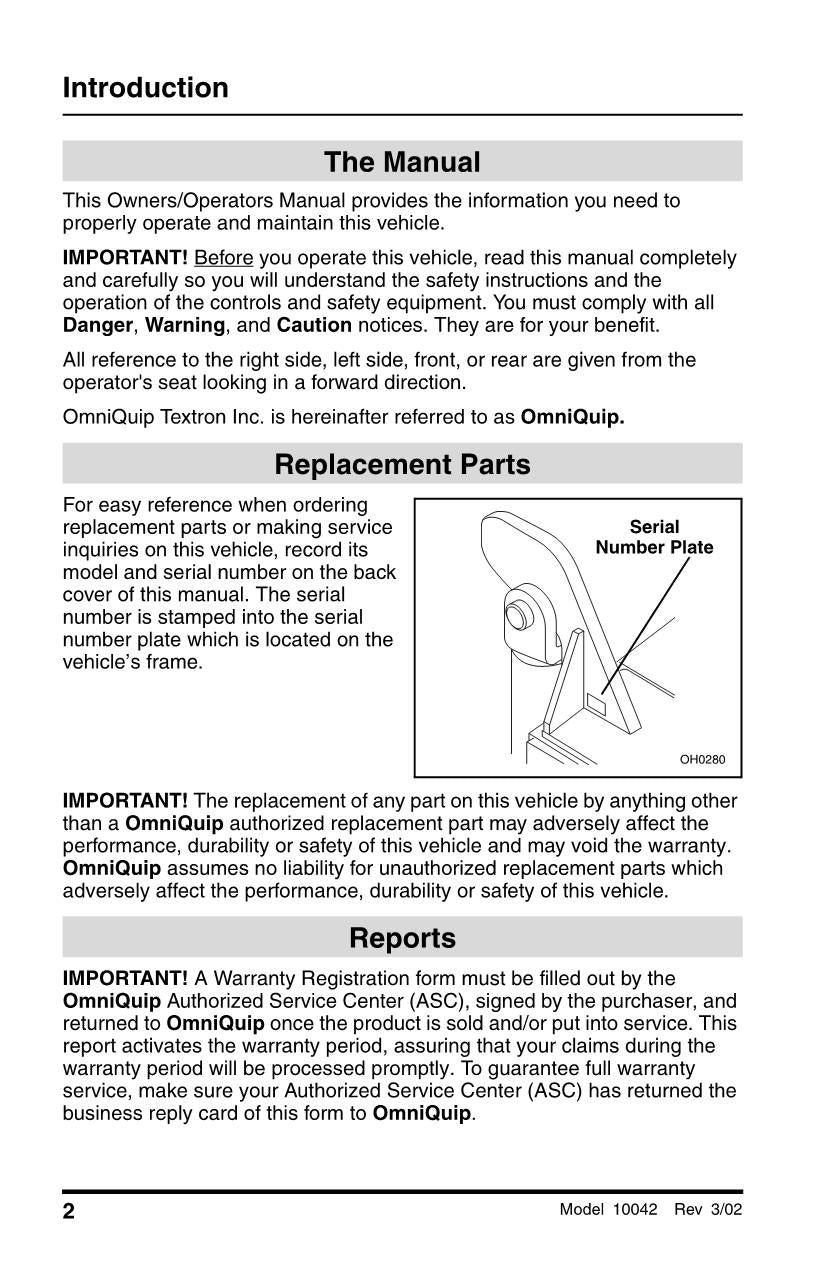 Introduction

The Manual

This Owners/Operators Manual provides the information you need to properly operate and maintain this vehicle.

IMPORTANT! Before you operate this vehicle, read this manual completely and carefully so you will understand the safety instructions and the operation of the controls and safety equipment. You must comply with all Danger, Warning, and Caution notices. They are for your benefit.

All reference to the right side, left side, front, or rear are given from the operator's seat looking in a forward direction.

OmniQuip Textron Inc. is hereinafter referred to as OmniQuip.

Replacement Parts

For easy reference when ordering replacement parts or making service inquiries on this vehicle, record its model and serial number on the back cover of this manual. The serial number is stamped into the serial number plate which is located on the vehicle's frame.

Serial Number Plate

OH0280

IMPORTANT! The replacement of any part on this vehicle by anything other than a OmniQuip authorized replacement part may adversely affect the performance, durability or safety of this vehicle and may void the warranty. OmniQuip assumes no liability for unauthorized replacement parts which adversely affect the performance, durability or safety of this vehicle.

Reports

IMPORTANT! A Warranty Registration form must be filled out by the OmniQuip Authorized Service Center (ASC), signed by the purchaser, and returned to OmniQuip once the product is sold and/or put into service. This report activates the warranty period, assuring that your claims during the warranty period will be processed promptly. To guarantee full warranty service, make sure your Authorized Service Center (ASC) has returned the business reply card of this form to OmniQuip.

2

Model 10042 Rev 3/02